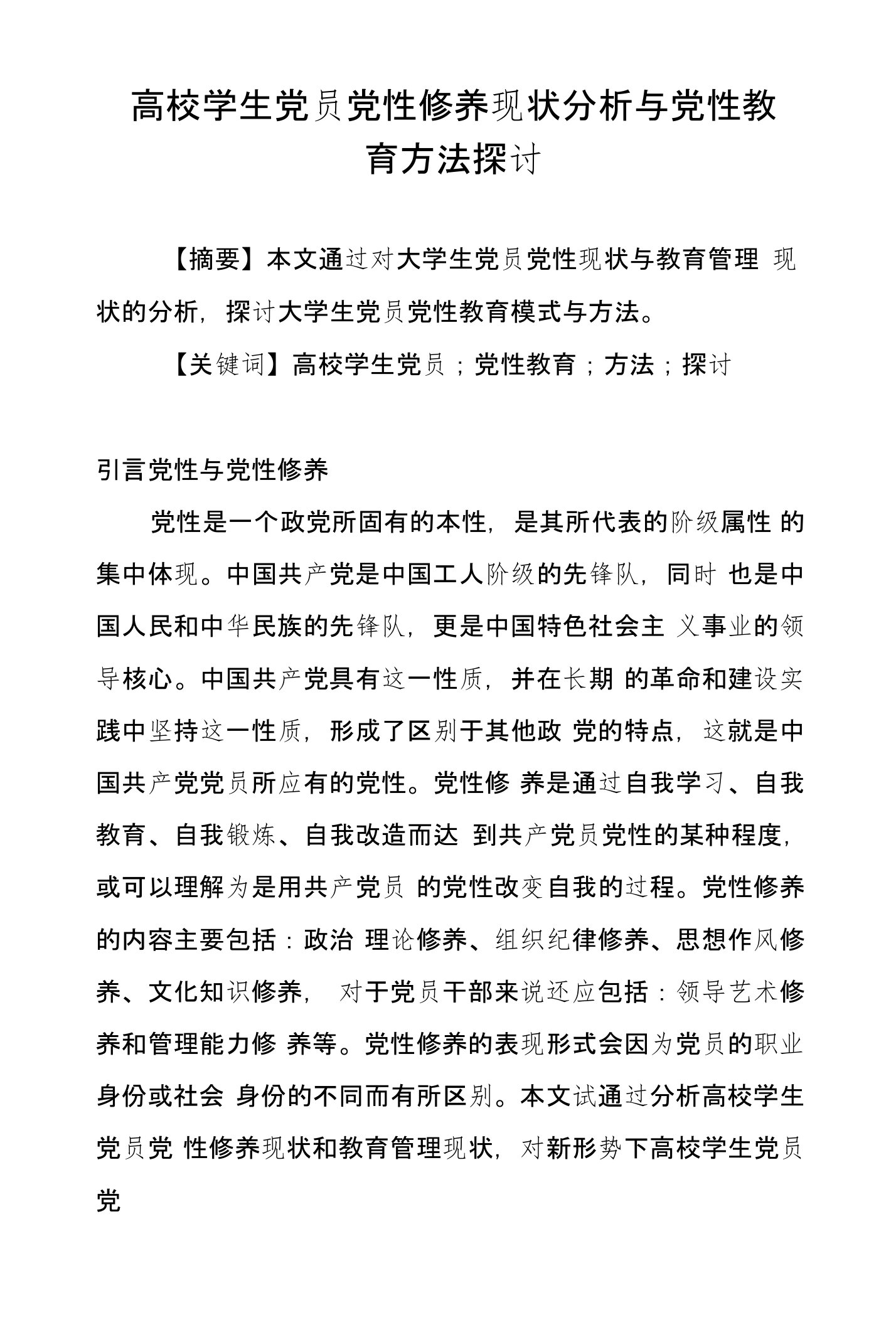 高校学生党员党性修养现状分析与党性教育方法探讨

【摘要】本文通过对大学生党员党性现状与教育管理 现状的分析，探讨大学生党员党性教育模式与方法。

【关键词】高校学生党员；党性教育；方法；探讨

引言党性与党性修养

党性是一个政党所固有的本性，是其所代表的阶级属性 的集中体现。中国共产党是中国工人阶级的先锋队，同时 也是中国人民和中华民族的先锋队，更是中国特色社会主 义事业的领导核心。中国共产党具有这一性质，并在长期 的革命和建设实践中坚持这一性质，形成了区别于其他政 党的特点，这就是中国共产党党员所应有的党性。党性修 养是通过自我学习、自我教育、自我锻炼、自我改造而达 到共产党员党性的某种程度，或可以理解为是用共产党员 的党性改变自我的过程。党性修养的内容主要包括：政治 理论修养、组织纪律修养、思想作风修养、文化知识修养， 对于党员干部来说还应包括：领导艺术修养和管理能力修 养等。党性修养的表现形式会因为党员的职业身份或社会 身份的不同而有所区别。本文试通过分析高校学生党员党 性修养现状和教育管理现状，对新形势下高校学生党员党